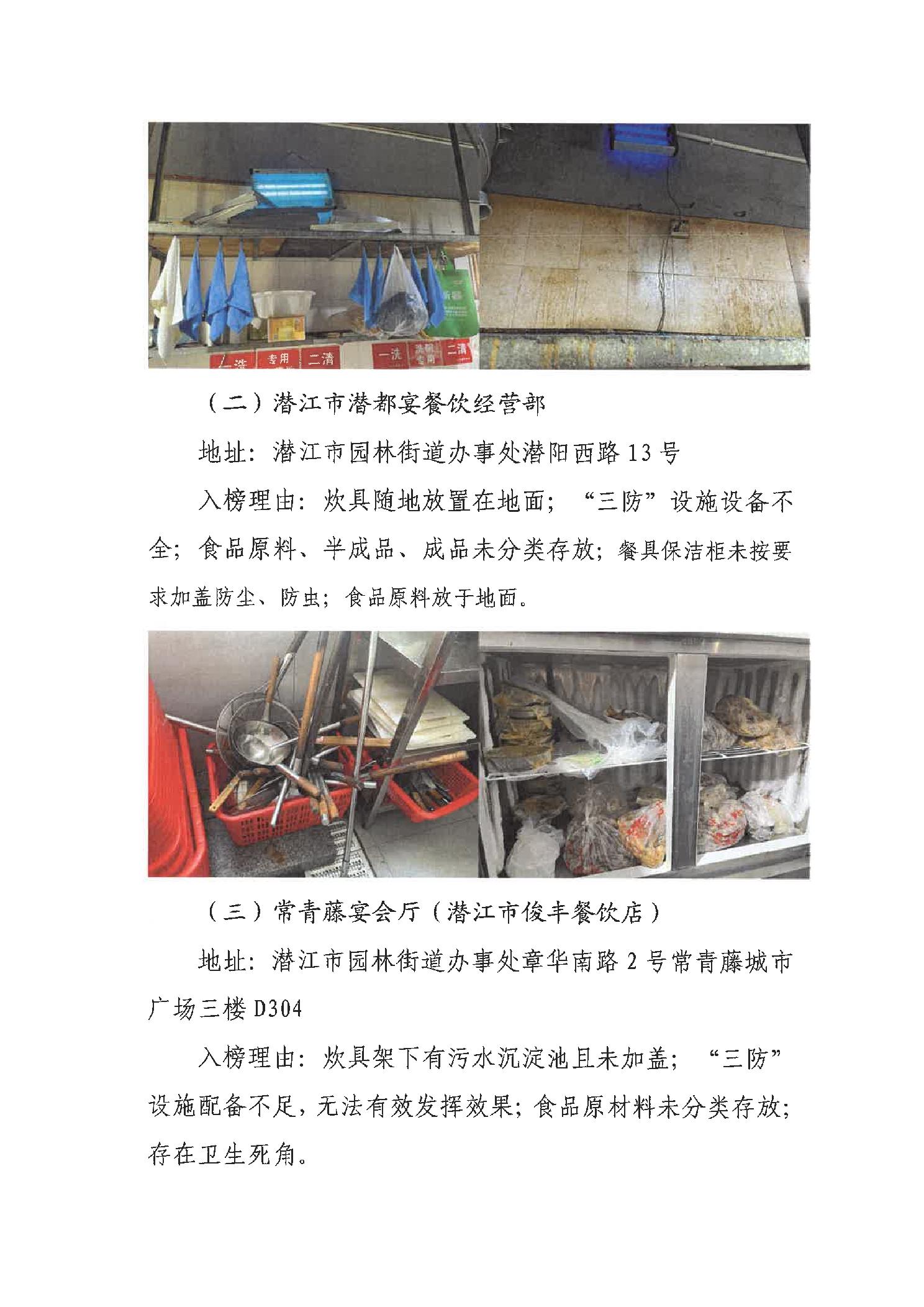 （二）潜江市潜都宴餐饮经营部

地址：潜江市园林街道办事处潜阳西路13号

入榜理由：炊具随地放置在地面；“三防”设施设备不全；食品原料、半成品、成品未分类存放；餐具保洁柜未按要求加盖防尘、防虫；食品原料放于地面。

（三）常青藤宴会厅（潜江市俊丰餐饮店）

地址：潜江市园林街道办事处章华南路2号常青藤城市广场三楼D304

入榜理由：炊具架下有污水沉淀池且未加盖；“三防”设施配备不足，无法有效发挥效果；食品原材料未分类存放；存在卫生死角。